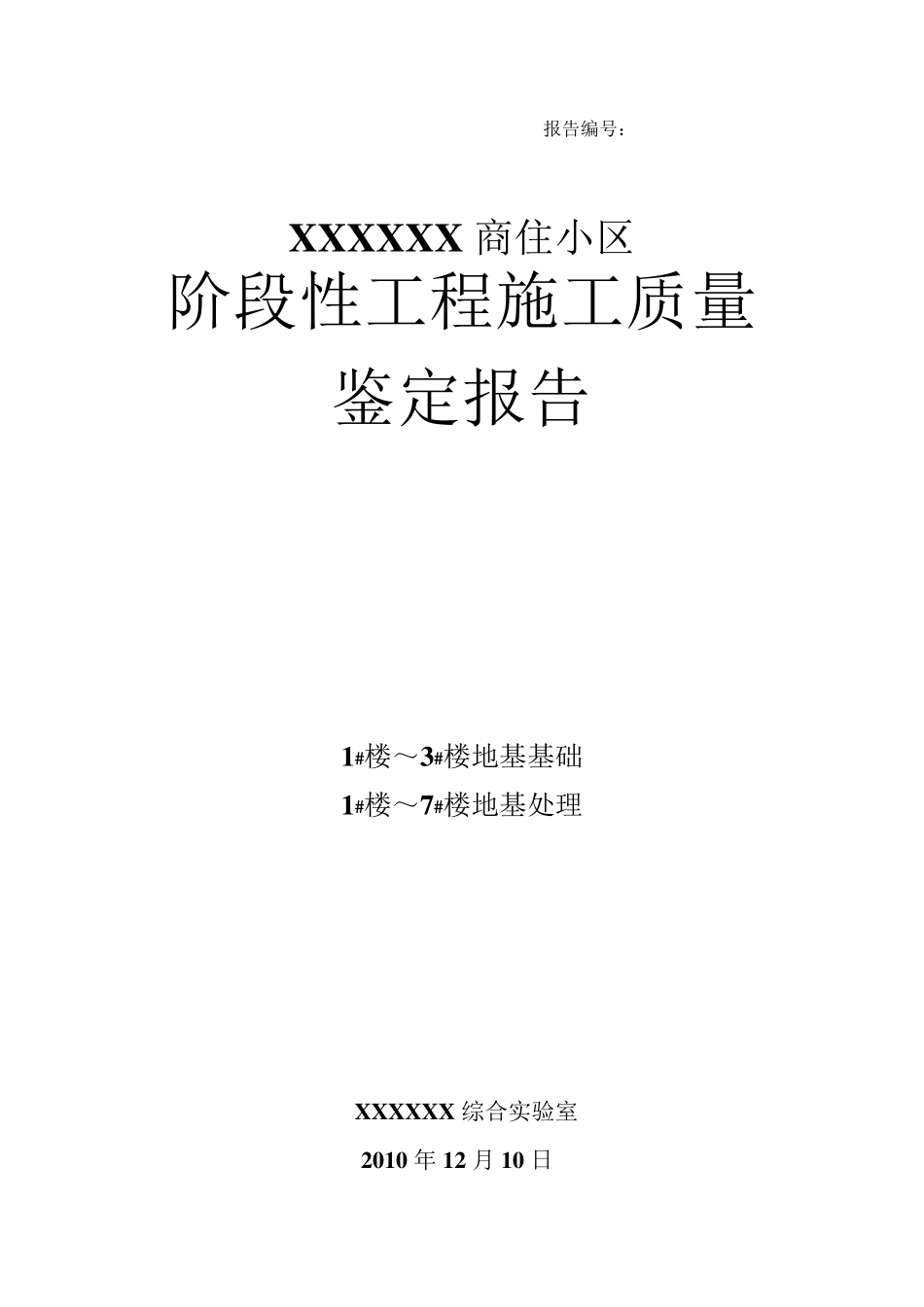 报告编号：

XXXXXX 商住小区
阶段性工程施工质量
鉴定报告

1#楼～3#楼地基基础
1#楼～7#楼地基处理

XXXXXX 综合实验室
2010 年 12 月 10 日